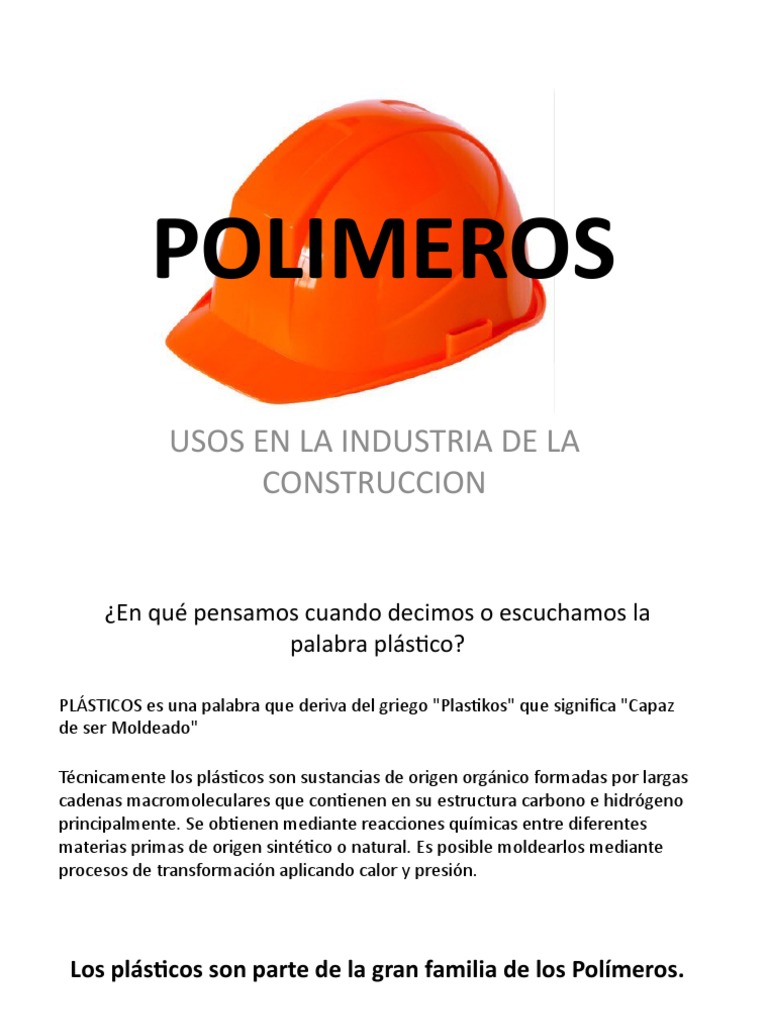 POLIMEROS

USOS EN LA INDUSTRIA DE LA CONSTRUCCION

¿En qué pensamos cuando decimos o escuchamos la palabra plástico?

PLÁSTICOS es una palabra que deriva del griego "Plastikos" que significa "Capaz de ser Moldeado"

Técnicamente los plásticos son sustancias de origen orgánico formadas por largas cadenas macromoleculares que contienen en su estructura carbono e hidrógeno principalmente. Se obtienen mediante reacciones químicas entre diferentes materias primas de origen sintético o natural. Es posible moldearlos mediante procesos de transformación aplicando calor y presión.

Los plásticos son parte de la gran familia de los Polímeros.